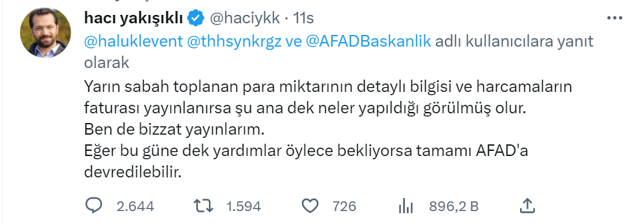 hacı yakışıklı @haciykk · 11s

@haluklevent @thhsynkrgz ve @AFADBaskanlik adlı kullanıcılara yanıt olarak

Yarın sabah toplanan para miktarının detaylı bilgisi ve harcamaların faturası yayınlanırsa şu ana dek neler yapıldığı görülmüş olur.
Ben de bizzat yayınlarım.
Eğer bu güne dek yardımlar öylece bekliyorsa tamamı AFAD'a devredilebilir.

2.644 1.594 726 896,2 B